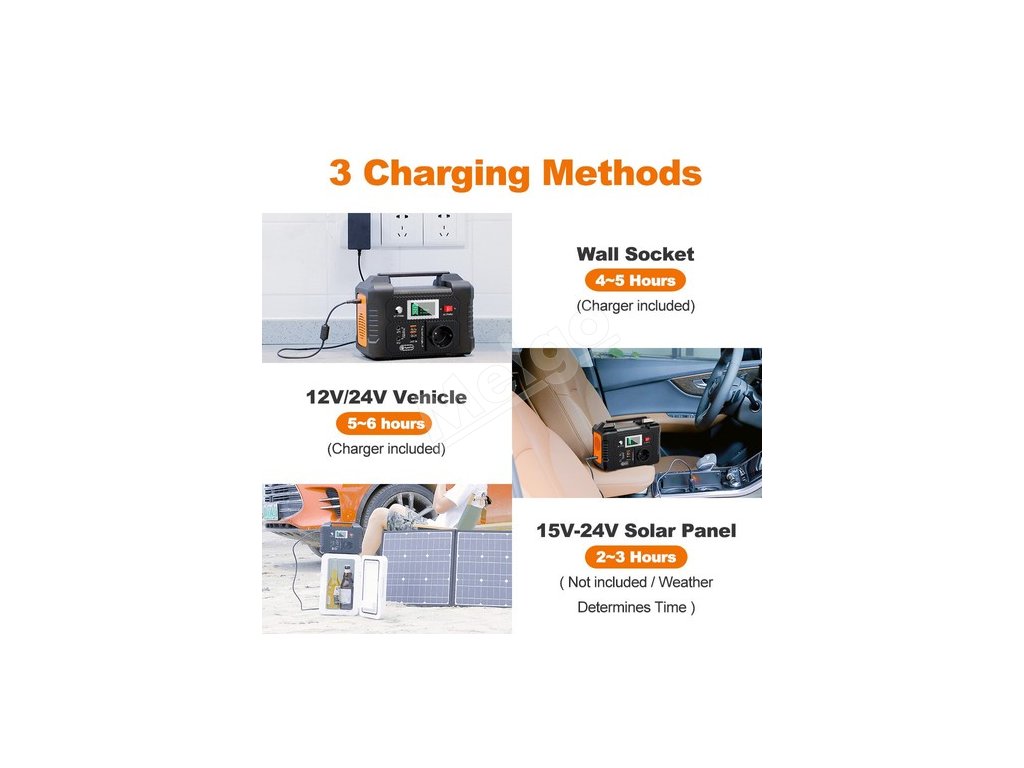 3 Charging Methods

Wall Socket
4~5 Hours
(Charger included)

12V/24V Vehicle
5~6 hours
(Charger included)

15V-24V Solar Panel
2~3 Hours
( Not included / Weather Determines Time )